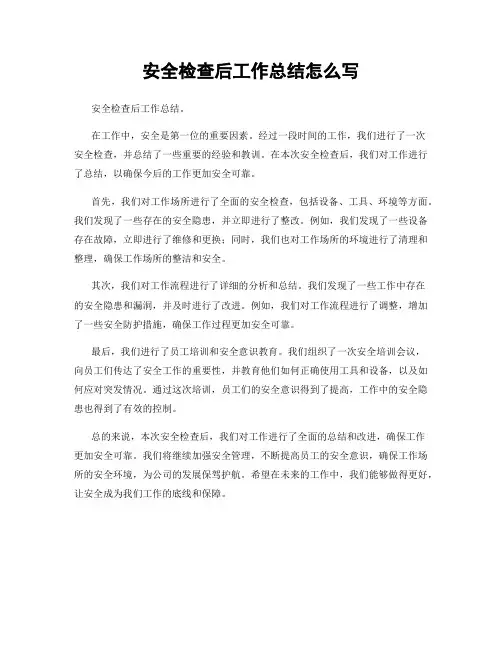 安全检查后工作总结怎么写

安全检查后工作总结。

在工作中，安全是第一位的重要因素。经过一段时间的工作，我们进行了一次安全检查，并总结了一些重要的经验和教训。在本次安全检查后，我们对工作进行了总结，以确保今后的工作更加安全可靠。

首先，我们对工作场所进行了全面的安全检查，包括设备、工具、环境等方面。我们发现了一些存在的安全隐患，并立即进行了整改。例如，我们发现了一些设备存在故障，立即进行了维修和更换；同时，我们也对工作场所的环境进行了清理和整理，确保工作场所的整洁和安全。

其次，我们对工作流程进行了详细的分析和总结。我们发现了一些工作中存在的安全隐患和漏洞，并及时进行了改进。例如，我们对工作流程进行了调整，增加了一些安全防护措施，确保工作过程更加安全可靠。

最后，我们进行了员工培训和安全意识教育。我们组织了一次安全培训会议，向员工们传达了安全工作的重要性，并教育他们如何正确使用工具和设备，以及如何应对突发情况。通过这次培训，员工们的安全意识得到了提高，工作中的安全隐患也得到了有效的控制。

总的来说，本次安全检查后，我们对工作进行了全面的总结和改进，确保工作更加安全可靠。我们将继续加强安全管理，不断提高员工的安全意识，确保工作场所的安全环境，为公司的发展保驾护航。希望在未来的工作中，我们能够做得更好，让安全成为我们工作的底线和保障。